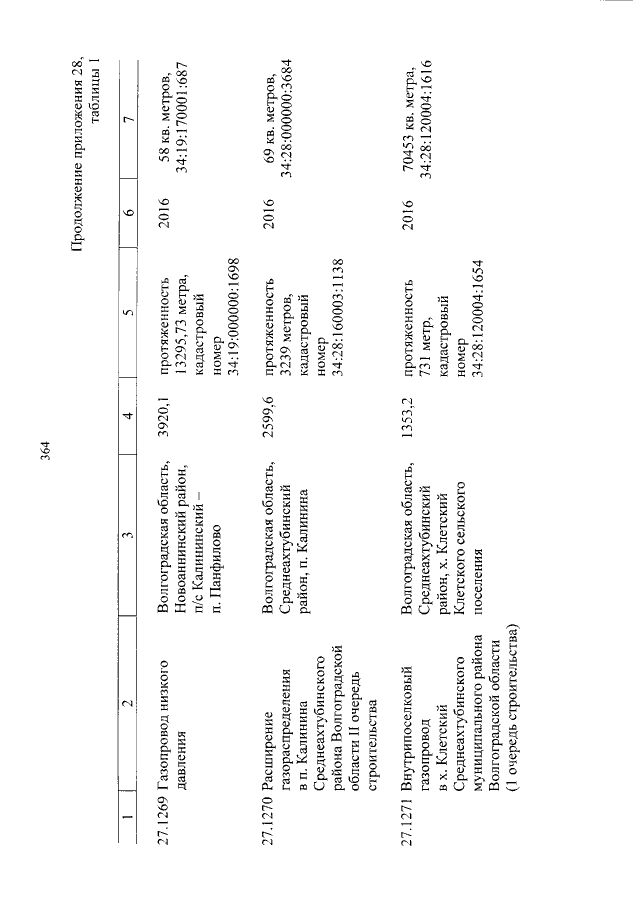 364

Продолжение приложения 28, таблицы 1

| 1 | 2 | 3 | 4 | 5 | 6 | 7 |
|---|---|---|---|---|---|---|
| 27.1269 | Газопровод низкого давления | Волгоградская область, Новоаннинский район, п/с Калининский – п. Панфилово | 3920,1 | протяженность 13295,73 метра, кадастровый номер 34:19:000000:1698 | 2016 | 58 кв. метров, 34:19:170001:687 |
| 27.1270 | Расширение газораспределения в п. Калинина Среднеахтубинского района Волгоградской области II очередь строительства | Волгоградская область, Среднеахтубинский район, п. Калинина | 2599,6 | протяженность 3239 метров, кадастровый номер 34:28:160003:1138 | 2016 | 69 кв. метров, 34:28:000000:3684 |
| 27.1271 | Внутрипоселковый газопровод в х. Клетский Среднеахтубинского муниципального района Волгоградской области (1 очередь строительства) | Волгоградская область, Среднеахтубинский район, х. Клетский Клетского сельского поселения | 1353,2 | протяженность 731 метр, кадастровый номер 34:28:120004:1654 | 2016 | 70453 кв. метра, 34:28:120004:1616 |